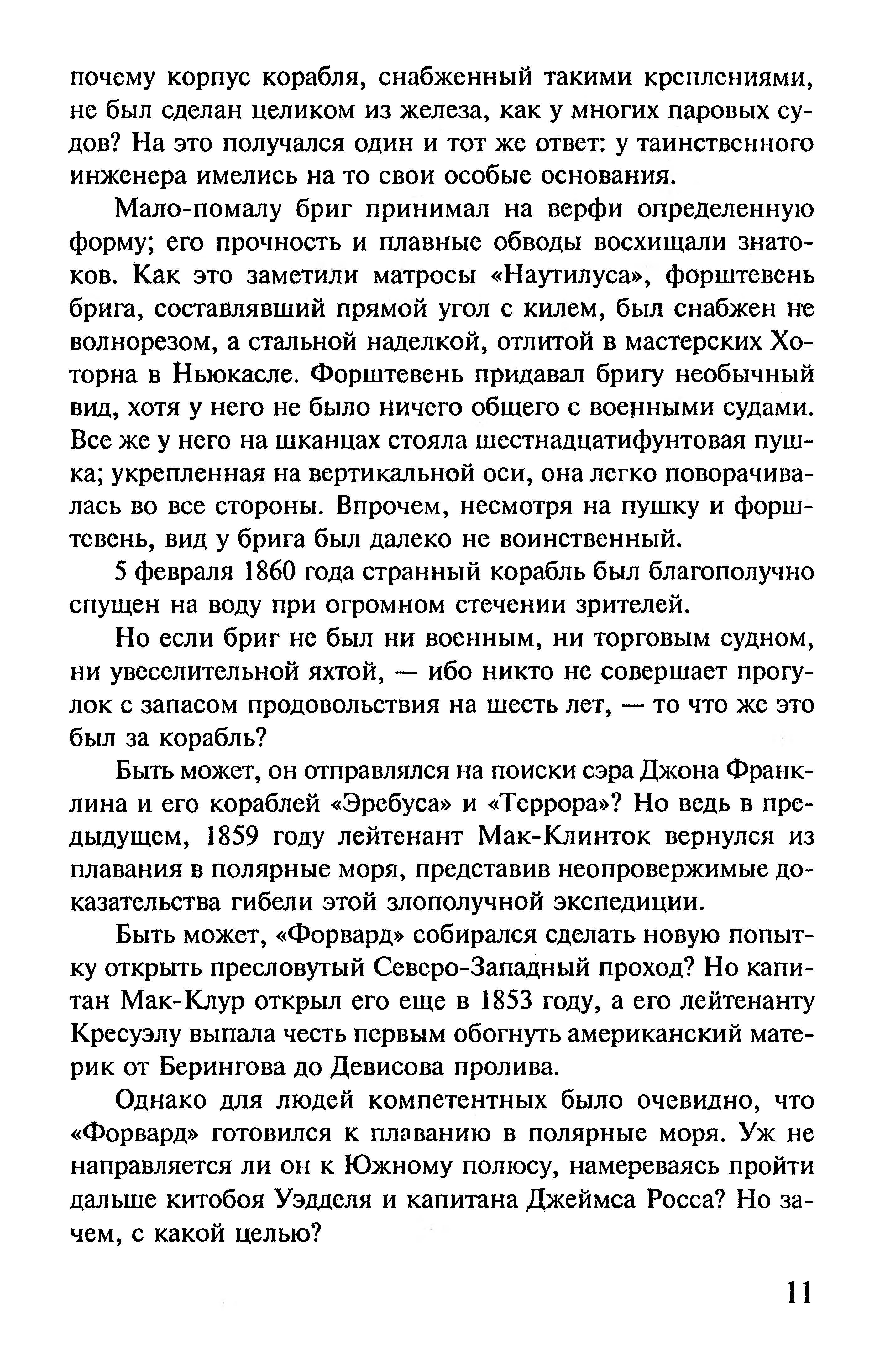 почему корпус корабля, снабженный такими креплениями, не был сделан целиком из железа, как у многих паровых судов? На это получался один и тот же ответ: у таинственного инженера имелись на то свои особые основания.

Мало-помалу бриг принимал на верфи определенную форму; его прочность и плавные обводы восхищали знатоков. Как это заметили матросы «Наутилуса», форштевень брига, составлявший прямой угол с килем, был снабжен не волнорезом, а стальной наделкой, отлитой в мастерских Хоторна в Ньюкасле. Форштевень придавал бригу необычный вид, хотя у него не было ничего общего с военными судами. Все же у него на шканцах стояла шестнадцатифунтовая пушка; укрепленная на вертикальной оси, она легко поворачивалась во все стороны. Впрочем, несмотря на пушку и форштевень, вид у брига был далеко не воинственный.

5 февраля 1860 года странный корабль был благополучно спущен на воду при огромном стечении зрителей.

Но если бриг не был ни военным, ни торговым судном, ни увеселительной яхтой, — ибо никто не совершает прогулок с запасом продовольствия на шесть лет, — то что же это был за корабль?

Быть может, он отправлялся на поиски сэра Джона Франклина и его кораблей «Эребуса» и «Террора»? Но ведь в предыдущем, 1859 году лейтенант Мак-Клинток вернулся из плавания в полярные моря, представив неопровержимые доказательства гибели этой злополучной экспедиции.

Быть может, «Форвард» собирался сделать новую попытку открыть пресловутый Северо-Западный проход? Но капитан Мак-Клур открыл его еще в 1853 году, а его лейтенанту Кресуэлу выпала честь первым обогнуть американский материк от Берингова до Девисова пролива.

Однако для людей компетентных было очевидно, что «Форвард» готовился к плаванию в полярные моря. Уж не направляется ли он к Южному полюсу, намереваясь пройти дальше китобоя Уэдделя и капитана Джеймса Росса? Но зачем, с какой целью?

11